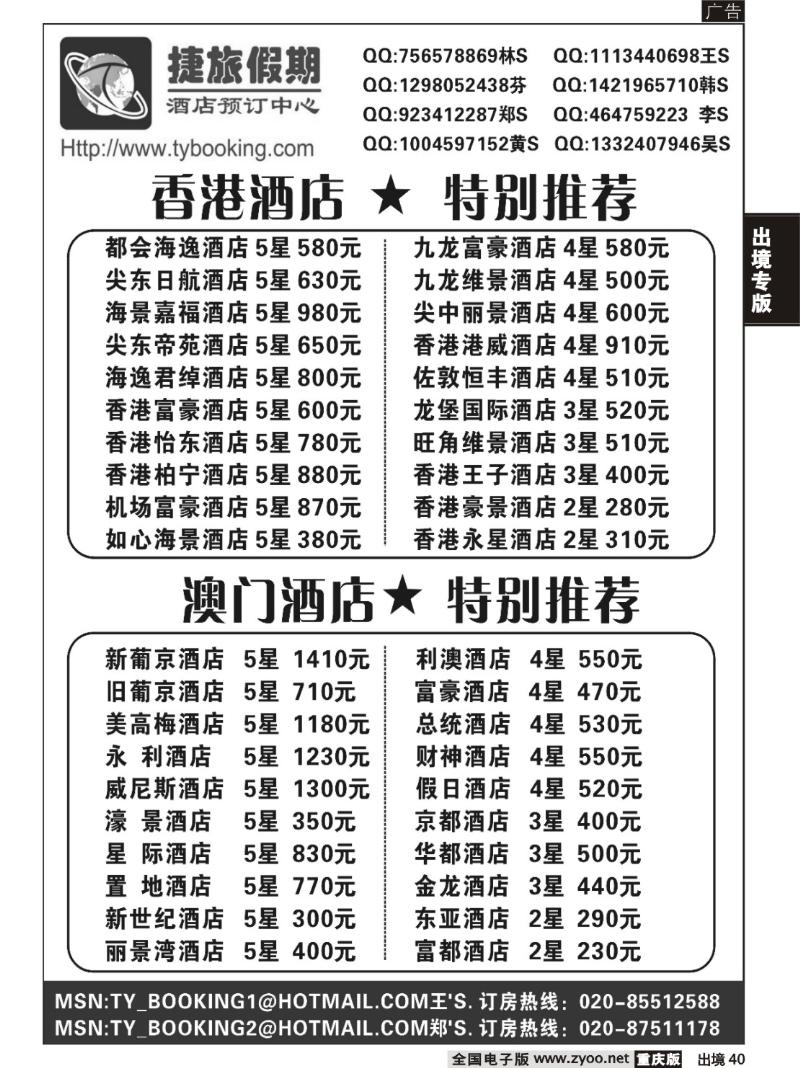 广告

捷旅假期
酒店预订中心
Http://www.tybooking.com

QQ:756578869林S QQ:1113440698王S
QQ:1298052438芬 QQ:1421965710韩S
QQ:923412287郑S QQ:464759223 李S
QQ:1004597152黄S QQ:1332407946吴S

出境专版

香港酒店 ★ 特别推荐

都会海逸酒店 5星 580元
尖东日航酒店 5星 630元
海景嘉福酒店 5星 980元
尖东帝苑酒店 5星 650元
海逸君绰酒店 5星 800元
香港富豪酒店 5星 600元
香港怡东酒店 5星 780元
香港柏宁酒店 5星 880元
机场富豪酒店 5星 870元
如心海景酒店 5星 380元

九龙富豪酒店 4星 580元
九龙维景酒店 4星 500元
尖中丽景酒店 4星 600元
香港港威酒店 4星 910元
佐敦恒丰酒店 4星 510元
龙堡国际酒店 3星 520元
旺角维景酒店 3星 510元
香港王子酒店 3星 400元
香港豪景酒店 2星 280元
香港永星酒店 2星 310元

澳门酒店★ 特别推荐

新葡京酒店 5星 1410元
旧葡京酒店 5星 710元
美高梅酒店 5星 1180元
永 利酒店 5星 1230元
威尼斯酒店 5星 1300元
濠 景酒店 5星 350元
星 际酒店 5星 830元
置 地酒店 5星 770元
新世纪酒店 5星 300元
丽景湾酒店 5星 400元

利澳酒店 4星 550元
富豪酒店 4星 470元
总统酒店 4星 530元
财神酒店 4星 550元
假日酒店 4星 520元
京都酒店 3星 400元
华都酒店 3星 500元
金龙酒店 3星 440元
东亚酒店 2星 290元
富都酒店 2星 230元

MSN:TY_BOOKING1@HOTMAIL.COM王'S. 订房热线：020-85512588
MSN:TY_BOOKING2@HOTMAIL.COM郑'S. 订房热线：020-87511178

全国电子版 www.zyoo.net 重庆版 出境 40